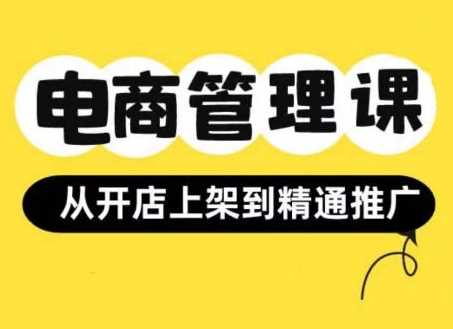 电商管理课

从开店上架到精通推广